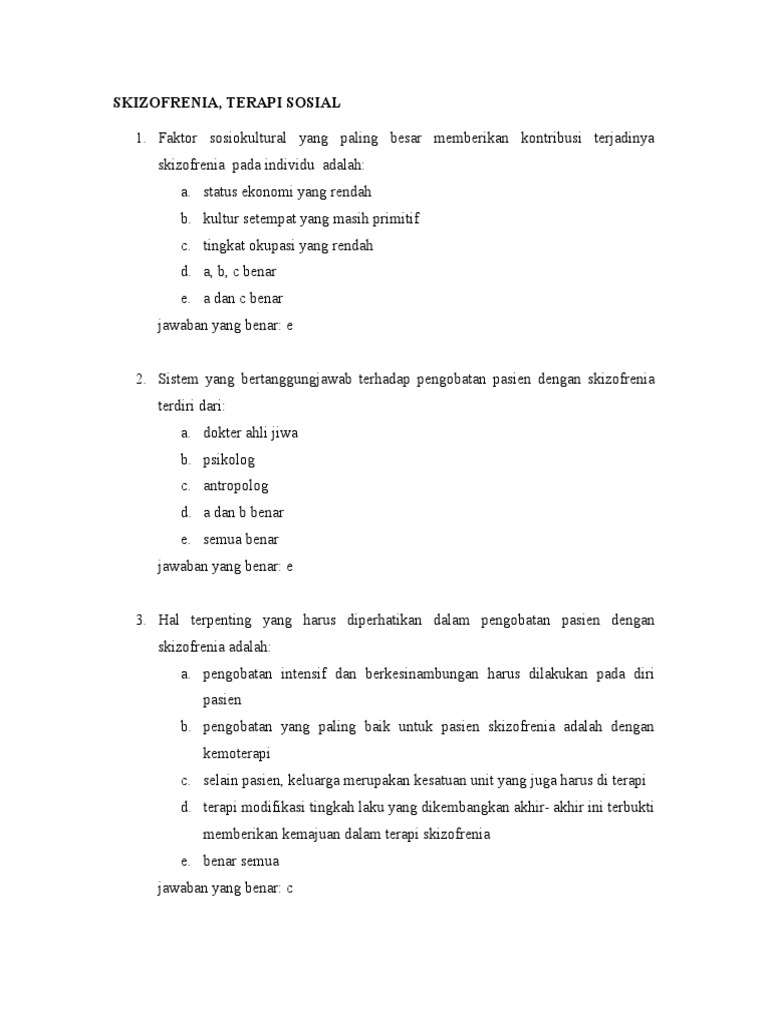 SKIZOFRENIA, TERAPI SOSIAL

1. Faktor sosiokultural yang paling besar memberikan kontribusi terjadinya skizofrenia pada individu adalah:
a. status ekonomi yang rendah
b. kultur setempat yang masih primitif
c. tingkat okupasi yang rendah
d. a, b, c benar
e. a dan c benar
jawaban yang benar: e

2. Sistem yang bertanggungjawab terhadap pengobatan pasien dengan skizofrenia terdiri dari:
a. dokter ahli jiwa
b. psikolog
c. antropolog
d. a dan b benar
e. semua benar
jawaban yang benar: e

3. Hal terpenting yang harus diperhatikan dalam pengobatan pasien dengan skizofrenia adalah:
a. pengobatan intensif dan berkesinambungan harus dilakukan pada diri pasien
b. pengobatan yang paling baik untuk pasien skizofrenia adalah dengan kemoterapi
c. selain pasien, keluarga merupakan kesatuan unit yang juga harus di terapi
d. terapi modifikasi tingkah laku yang dikembangkan akhir- akhir ini terbukti memberikan kemajuan dalam terapi skizofrenia
e. benar semua
jawaban yang benar: c